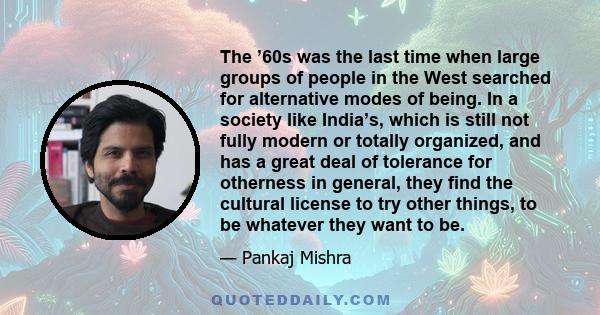 The ’60s was the last time when large groups of people in the West searched for alternative modes of being. In a society like India’s, which is still not fully modern or totally organized, and has a great deal of tolerance for otherness in general, they find the cultural license to try other things, to be whatever they want to be.

— Pankaj Mishra

QUOTEDDAILY.COM